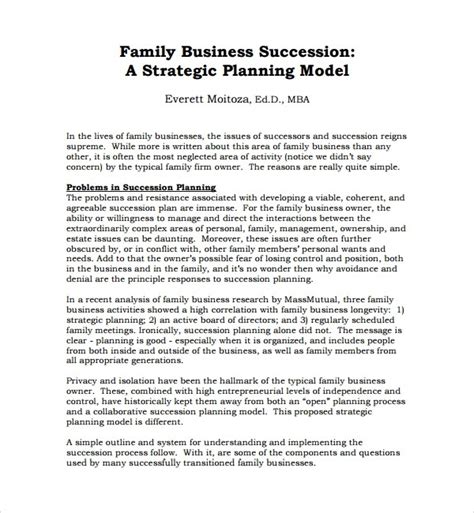 Family Business Succession:
A Strategic Planning Model

Everett Moitoza, Ed.D., MBA

In the lives of family businesses, the issues of successors and succession reigns supreme. While more is written about this area of family business than any other, it is often the most neglected area of activity (notice we didn't say concern) by the typical family firm owner. The reasons are really quite simple.

Problems in Succession Planning
The problems and resistance associated with developing a viable, coherent, and agreeable succession plan are immense. For the family business owner, the ability or willingness to manage and direct the interactions between the extraordinarily complex areas of personal, family, management, ownership, and estate issues can be daunting. Moreover, these issues are often further obscured by, or in conflict with, other family members' personal wants and needs. Add to that the owner's possible fear of losing control and position, both in the business and in the family, and it's no wonder then why avoidance and denial are the principle responses to succession planning.

In a recent analysis of family business research by MassMutual, three family business activities showed a high correlation with family business longevity: 1) strategic planning; 2) an active board of directors; and 3) regularly scheduled family meetings. Ironically, succession planning alone did not. The message is clear - planning is good - especially when it is organized, and includes people from both inside and outside of the business, as well as family members from all appropriate generations.

Privacy and isolation have been the hallmark of the typical family business owner. These, combined with high entrepreneurial levels of independence and control, have historically kept them away from both an "open" planning process and a collaborative succession planning model. This proposed strategic planning model is different.

A simple outline and system for understanding and implementing the succession process follow. With it, are some of the components and questions used by many successfully transitioned family businesses.